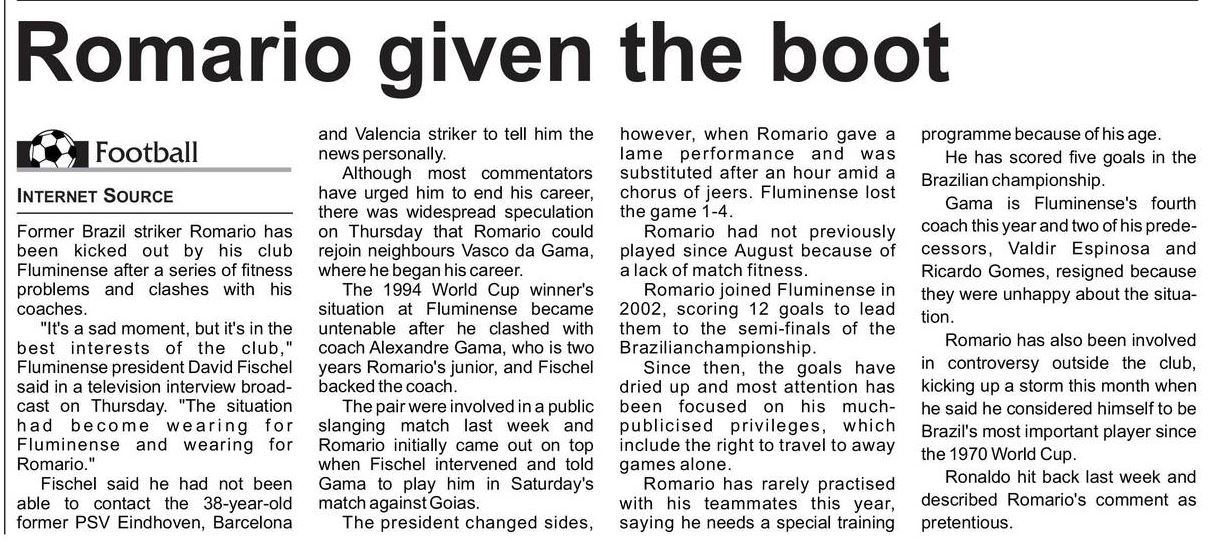 Romario given the boot

Football

INTERNET SOURCE

Former Brazil striker Romario has been kicked out by his club Fluminense after a series of fitness problems and clashes with his coaches.

"It's a sad moment, but it's in the best interests of the club," Fluminense president David Fischel said in a television interview broadcast on Thursday. "The situation had become wearing for Fluminense and wearing for Romario."

Fischel said he had not been able to contact the 38-year-old former PSV Eindhoven, Barcelona and Valencia striker to tell him the news personally.

Although most commentators have urged him to end his career, there was widespread speculation on Thursday that Romario could rejoin neighbours Vasco da Gama, where he began his career.

The 1994 World Cup winner's situation at Fluminense became untenable after he clashed with coach Alexandre Gama, who is two years Romario's junior, and Fischel backed the coach.

The pair were involved in a public slanging match last week and Romario initially came out on top when Fischel intervened and told Gama to play him in Saturday's match against Goias.

The president changed sides, however, when Romario gave a lame performance and was substituted after an hour amid a chorus of jeers. Fluminense lost the game 1-4.

Romario had not previously played since August because of a lack of match fitness.

Romario joined Fluminense in 2002, scoring 12 goals to lead them to the semi-finals of the Brazilianchampionship.

Since then, the goals have dried up and most attention has been focused on his much-publicised privileges, which include the right to travel to away games alone.

Romario has rarely practised with his teammates this year, saying he needs a special training programme because of his age.

He has scored five goals in the Brazilian championship.

Gama is Fluminense's fourth coach this year and two of his predecessors, Valdir Espinosa and Ricardo Gomes, resigned because they were unhappy about the situation.

Romario has also been involved in controversy outside the club, kicking up a storm this month when he said he considered himself to be Brazil's most important player since the 1970 World Cup.

Ronaldo hit back last week and described Romario's comment as pretentious.